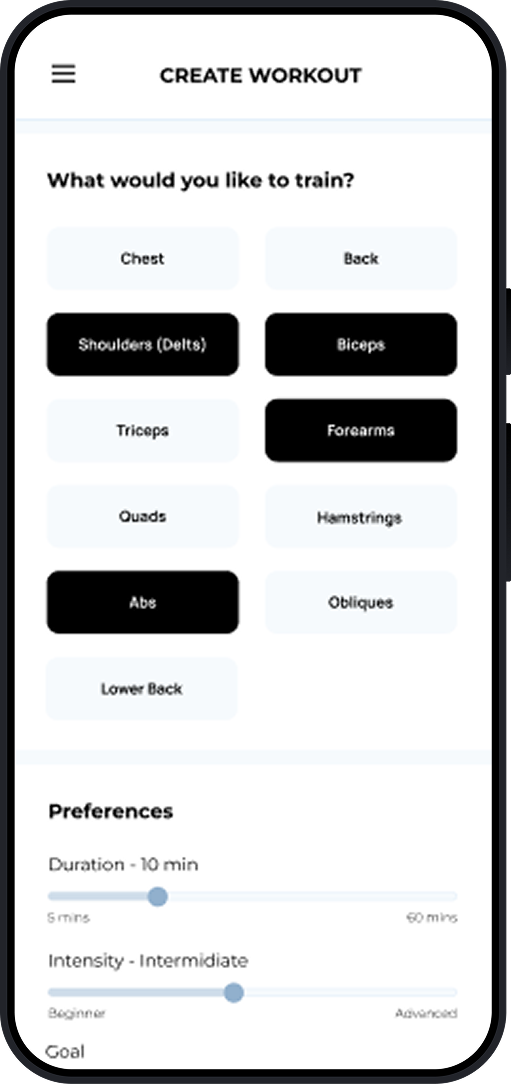 CREATE WORKOUT

What would you like to train?

Chest
Back
Shoulders (Delts)
Biceps
Triceps
Forearms
Quads
Hamstrings
Abs
Obliques
Lower Back

Preferences

Duration - 10 min
5 mins
60 mins

Intensity - Intermidiate
Beginner
Advanced

Goal